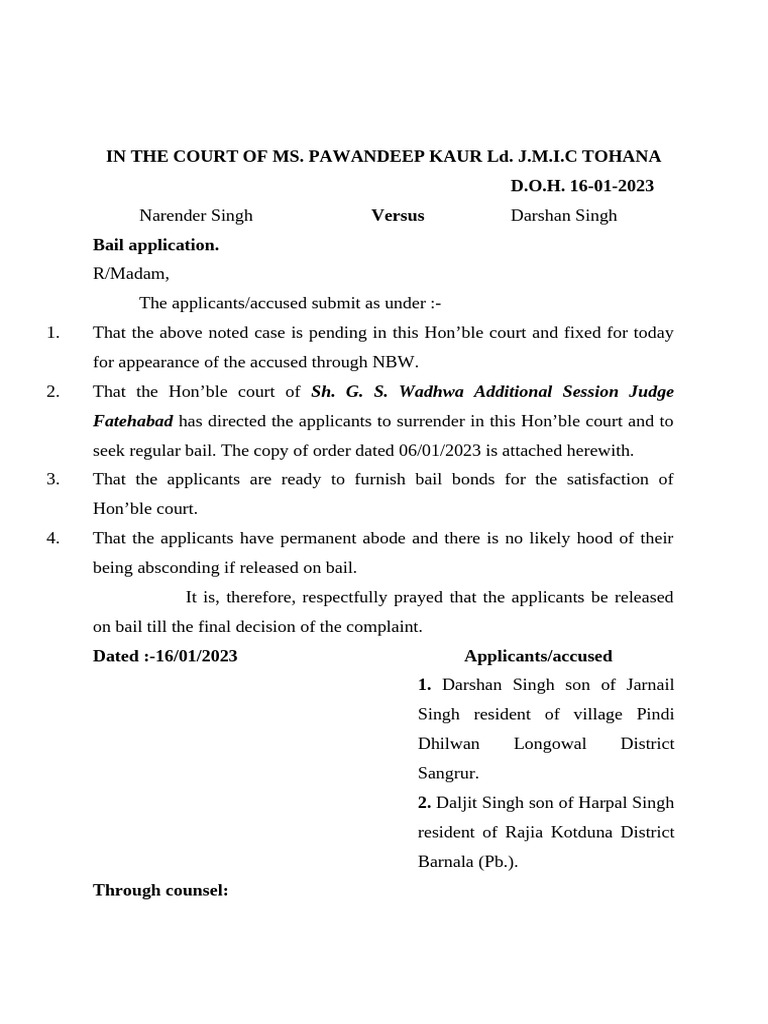 IN THE COURT OF MS. PAWANDEEP KAUR Ld. J.M.I.C TOHANA

D.O.H. 16-01-2023

Narender Singh Versus Darshan Singh

Bail application.

R/Madam,

The applicants/accused submit as under :-

1. That the above noted case is pending in this Hon'ble court and fixed for today for appearance of the accused through NBW.

2. That the Hon'ble court of Sh. G. S. Wadhwa Additional Session Judge Fatehabad has directed the applicants to surrender in this Hon'ble court and to seek regular bail. The copy of order dated 06/01/2023 is attached herewith.

3. That the applicants are ready to furnish bail bonds for the satisfaction of Hon'ble court.

4. That the applicants have permanent abode and there is no likely hood of their being absconding if released on bail.

It is, therefore, respectfully prayed that the applicants be released on bail till the final decision of the complaint.

Dated :-16/01/2023

Applicants/accused

1. Darshan Singh son of Jarnail Singh resident of village Pindi Dhilwan Longowal District Sangrur.

2. Daljit Singh son of Harpal Singh resident of Rajia Kotduna District Barnala (Pb.).

Through counsel: